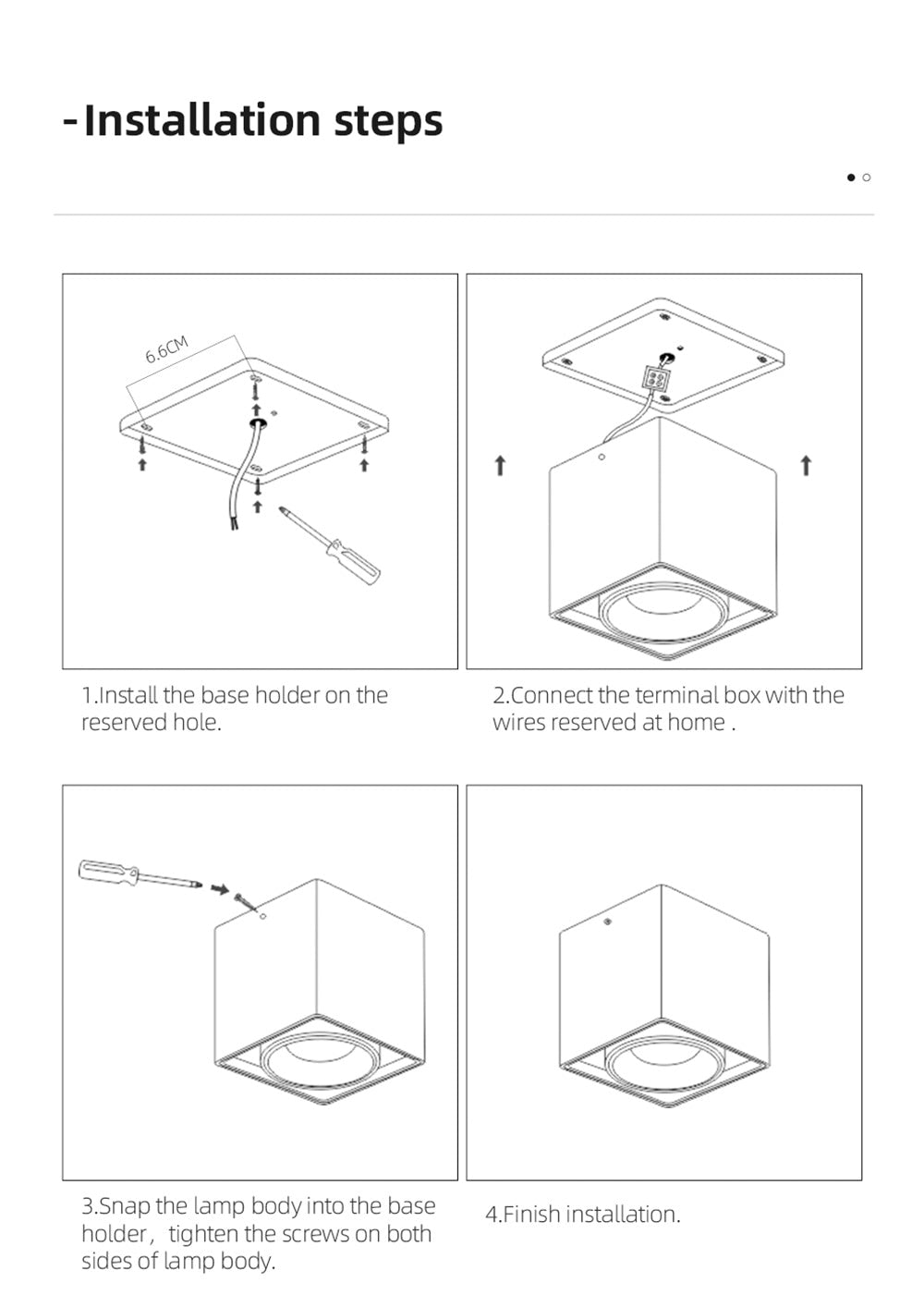 -Installation steps

6.6CM

1.Install the base holder on the reserved hole.

2.Connect the terminal box with the wires reserved at home .

3.Snap the lamp body into the base holder, tighten the screws on both sides of lamp body.

4.Finish installation.